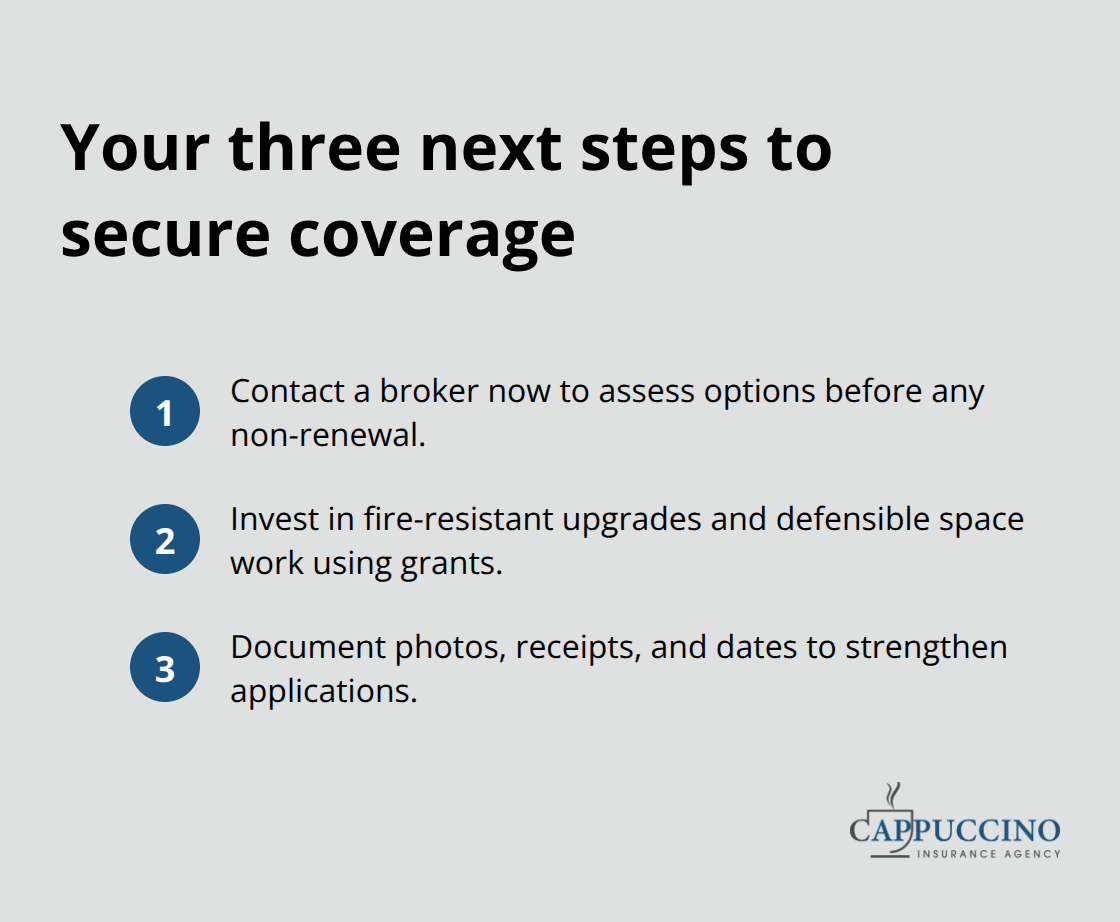 Your three next steps to secure coverage

1 Contact a broker now to assess options before any non-renewal.

2 Invest in fire-resistant upgrades and defensible space work using grants.

3 Document photos, receipts, and dates to strengthen applications.

CAPPUCCINO
INSURANCE AGENCY